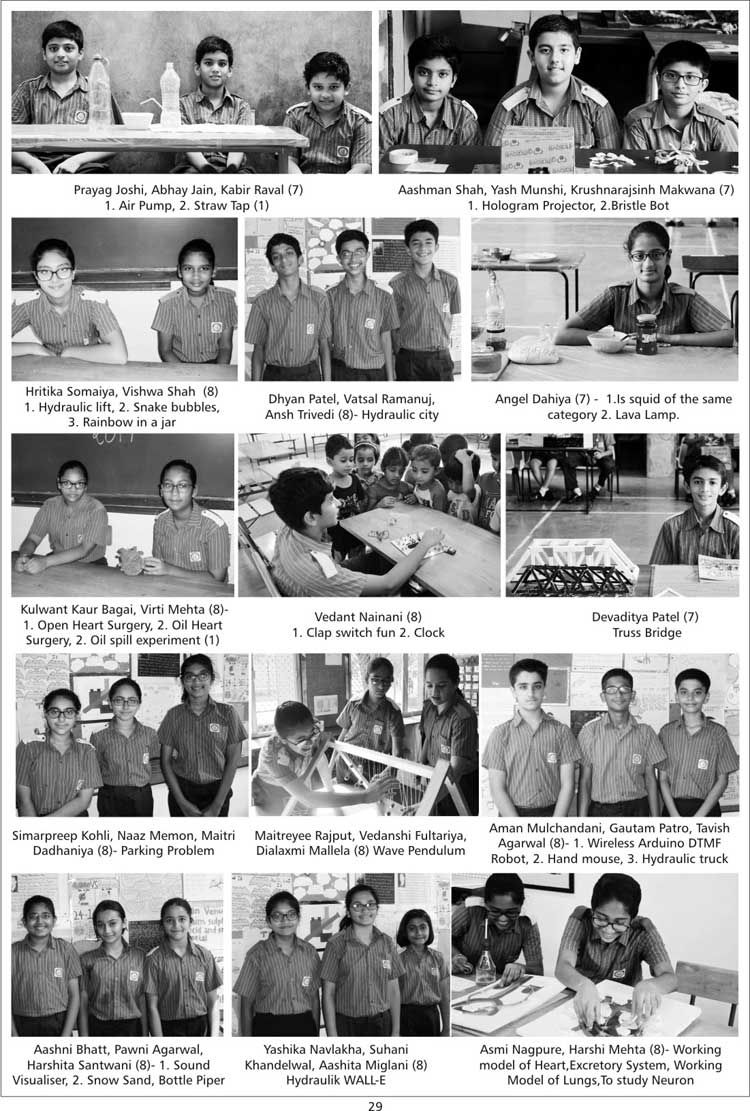 Prayag Joshi, Abhay Jain, Kabir Raval (7)
1. Air Pump, 2. Straw Tap (1)

Aashman Shah, Yash Munshi, Krushnarajsinh Makwana (7)
1. Hologram Projector, 2.Bristle Bot

Hritika Somaiya, Vishwa Shah (8)
1. Hydraulic lift, 2. Snake bubbles,
3. Rainbow in a jar

Dhyan Patel, Vatsal Ramanuj,
Ansh Trivedi (8)- Hydraulic city

Angel Dahiya (7) - 1.Is squid of the same
category 2. Lava Lamp.

Kulwant Kaur Bagai, Virti Mehta (8)-
1. Open Heart Surgery, 2. Oil Heart
Surgery, 2. Oil spill experiment (1)

Vedant Nainani (8)
1. Clap switch fun 2. Clock

Devaditya Patel (7)
Truss Bridge

Simarpreep Kohli, Naaz Memon, Maitri
Dadhaniya (8)- Parking Problem

Maitreyee Rajput, Vedanshi Fultariya,
Dialaxmi Mallela (8) Wave Pendulum

Aman Mulchandani, Gautam Patro, Tavish
Agarwal (8)- 1. Wireless Arduino DTMF
Robot, 2. Hand mouse, 3. Hydraulic truck

Aashni Bhatt, Pawni Agarwal,
Harshita Santwani (8)- 1. Sound
Visualiser, 2. Snow Sand, Bottle Piper

Yashika Navlakha, Suhani
Khandelwal, Aashita Miglani (8)
Hydraulik WALL-E

Asmi Nagpure, Harshi Mehta (8)- Working
model of Heart,Excretory System, Working
Model of Lungs,To study Neuron

29